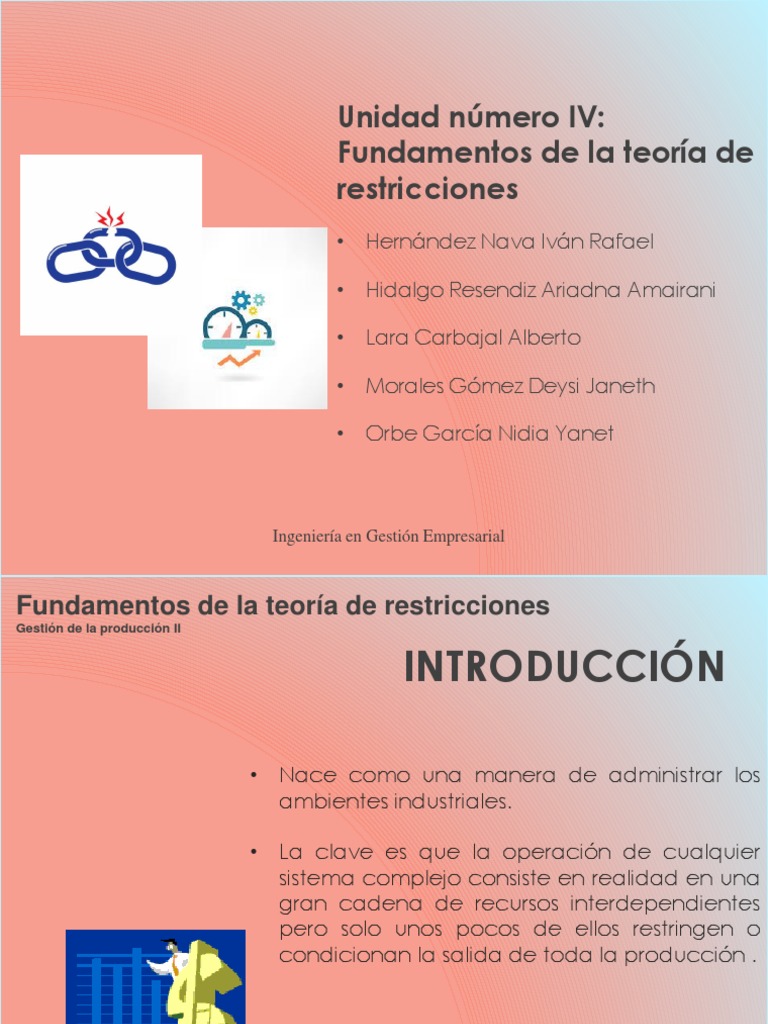 Unidad número IV: Fundamentos de la teoría de restricciones

• Hernández Nava Iván Rafael
• Hidalgo Resendiz Ariadna Amairani
• Lara Carbajal Alberto
• Morales Gómez Deysi Janeth
• Orbe García Nidia Yanet

Ingeniería en Gestión Empresarial

Fundamentos de la teoría de restricciones
Gestión de la producción II

INTRODUCCIÓN

• Nace como una manera de administrar los ambientes industriales.

• La clave es que la operación de cualquier sistema complejo consiste en realidad en una gran cadena de recursos interdependientes pero solo unos pocos de ellos restringen o condicionan la salida de toda la producción .